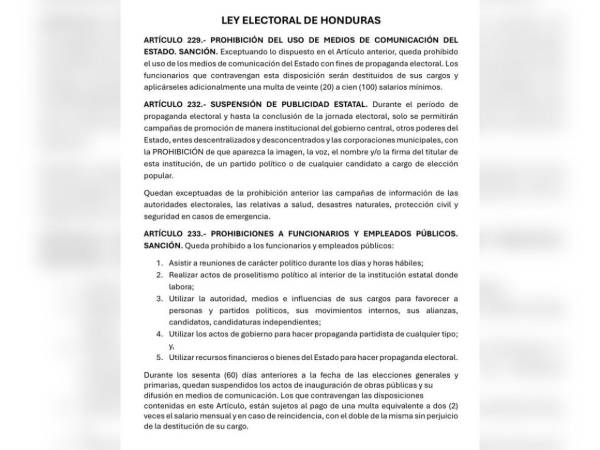 LEY ELECTORAL DE HONDURAS

ARTÍCULO 229.- PROHIBICIÓN DEL USO DE MEDIOS DE COMUNICACIÓN DEL ESTADO. SANCIÓN. Exceptuando lo dispuesto en el Artículo anterior, queda prohibido el uso de los medios de comunicación del Estado con fines de propaganda electoral. Los funcionarios que contravengan esta disposición serán destituidos de sus cargos y aplicárseles adicionalmente una multa de veinte (20) a cien (100) salarios mínimos.

ARTÍCULO 232.- SUSPENSIÓN DE PUBLICIDAD ESTATAL. Durante el período de propaganda electoral y hasta la conclusión de la jornada electoral, solo se permitirán campañas de promoción de manera institucional del gobierno central, otros poderes del Estado, entes descentralizados y desconcentrados y las corporaciones municipales, con la PROHIBICIÓN de que aparezca la imagen, la voz, el nombre y/o la firma del titular de esta institución, de un partido político o de cualquier candidato a cargo de elección popular.

Quedan exceptuadas de la prohibición anterior las campañas de información de las autoridades electorales, las relativas a salud, desastres naturales, protección civil y seguridad en casos de emergencia.

ARTÍCULO 233.- PROHIBICIONES A FUNCIONARIOS Y EMPLEADOS PÚBLICOS. SANCIÓN. Queda prohibido a los funcionarios y empleados públicos:

1. Asistir a reuniones de carácter político durante los días y horas hábiles;
2. Realizar actos de proselitismo político al interior de la institución estatal donde labora;
3. Utilizar la autoridad, medios e influencias de sus cargos para favorecer a personas y partidos políticos, sus movimientos internos, sus alianzas, candidatos, candidaturas independientes;
4. Utilizar los actos de gobierno para hacer propaganda partidista de cualquier tipo; y,
5. Utilizar recursos financieros o bienes del Estado para hacer propaganda electoral.

Durante los sesenta (60) días anteriores a la fecha de las elecciones generales y primarias, quedan suspendidos los actos de inauguración de obras públicas y su difusión en medios de comunicación. Los que contravengan las disposiciones contenidas en este Artículo, están sujetos al pago de una multa equivalente a dos (2) veces el salario mensual y en caso de reincidencia, con el doble de la misma sin perjuicio de la destitución de su cargo.